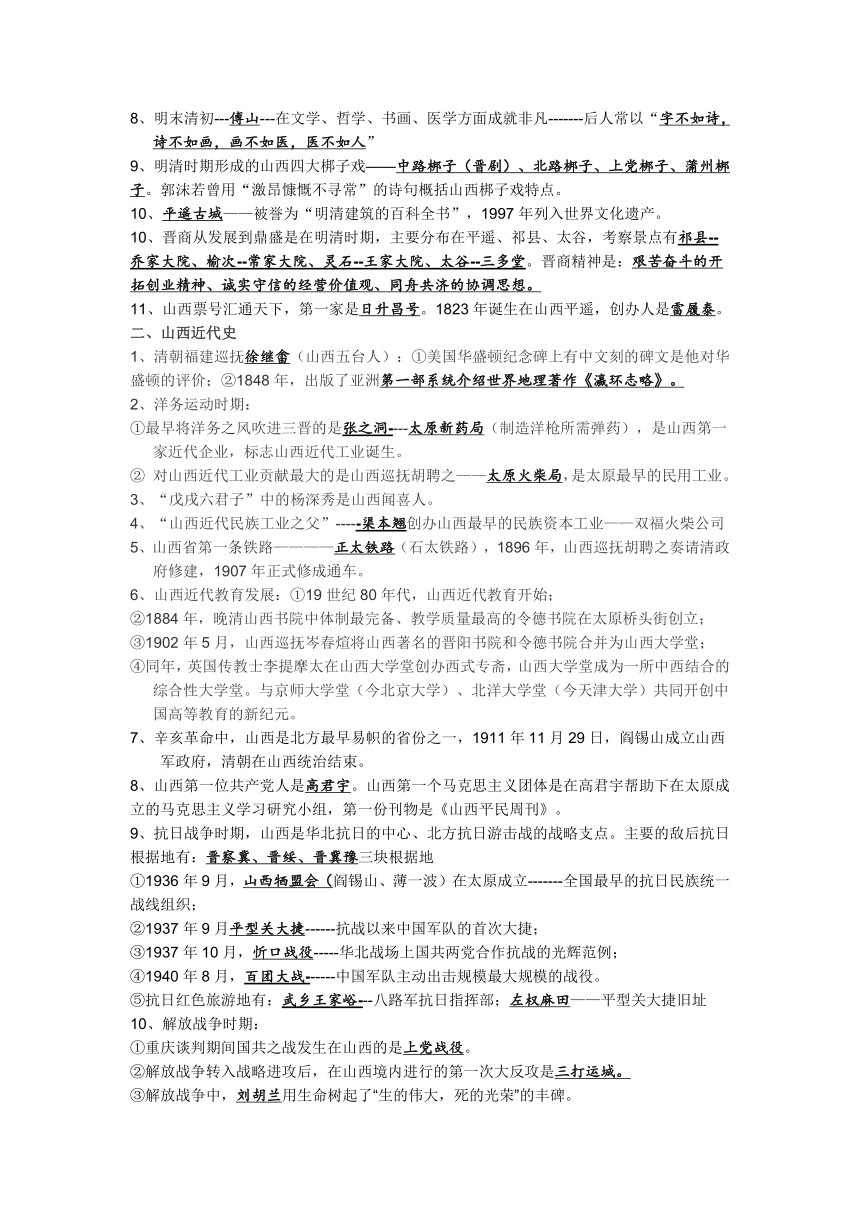 8、明末清初---傅山---在文学、哲学、书画、医学方面成就非凡-------后人常以“字不如诗，诗不如画，画不如医，医不如人”

9、明清时期形成的山西四大梆子戏——中路梆子（晋剧）、北路梆子、上党梆子、蒲州梆子。郭沫若曾用“激昂慷慨不寻常”的诗句概括山西梆子戏特点。

10、平遥古城——被誉为“明清建筑的百科全书”，1997年列入世界文化遗产。

10、晋商从发展到鼎盛是在明清时期，主要分布在平遥、祁县、太谷，考察景点有祁县--乔家大院、榆次--常家大院、灵石--王家大院、太谷--三多堂。晋商精神是：艰苦奋斗的开拓创业精神、诚实守信的经营价值观、同舟共济的协调思想。

11、山西票号汇通天下，第一家是日升昌号。1823年诞生在山西平遥，创办人是雷履泰。

二、山西近代史

1、清朝福建巡抚徐继畬（山西五台人）：①美国华盛顿纪念碑上有中文刻的碑文是他对华盛顿的评价；②1848年，出版了亚洲第一部系统介绍世界地理著作《瀛环志略》。

2、洋务运动时期：

①最早将洋务之风吹进三晋的是张之洞----太原新药局（制造洋枪所需弹药），是山西第一家近代企业，标志山西近代工业诞生。

② 对山西近代工业贡献最大的是山西巡抚胡聘之——太原火柴局，是太原最早的民用工业。

3、“戊戌六君子”中的杨深秀是山西闻喜人。

4、“山西近代民族工业之父”-----渠本翘创办山西最早的民族资本工业——双福火柴公司

5、山西省第一条铁路————正太铁路（石太铁路），1896年，山西巡抚胡聘之奏请清政府修建，1907年正式修成通车。

6、山西近代教育发展：①19世纪80年代，山西近代教育开始；

②1884年，晚清山西书院中体制最完备、教学质量最高的令德书院在太原桥头街创立；

③1902年5月，山西巡抚岑春煊将山西著名的晋阳书院和令德书院合并为山西大学堂；

④同年，英国传教士李提摩太在山西大学堂创办西式专斋，山西大学堂成为一所中西结合的综合性大学堂。与京师大学堂（今北京大学）、北洋大学堂（今天津大学）共同开创中国高等教育的新纪元。

7、辛亥革命中，山西是北方最早易帜的省份之一，1911年11月29日，阎锡山成立山西军政府，清朝在山西统治结束。

8、山西第一位共产党人是高君宇。山西第一个马克思主义团体是在高君宇帮助下在太原成立的马克思主义学习研究小组，第一份刊物是《山西平民周刊》。

9、抗日战争时期，山西是华北抗日的中心、北方抗日游击战的战略支点。主要的敌后抗日根据地有：晋察冀、晋绥、晋冀豫三块根据地

①1936年9月，山西牺盟会（阎锡山、薄一波）在太原成立-------全国最早的抗日民族统一战线组织；

②1937年9月平型关大捷------抗战以来中国军队的首次大捷；

③1937年10月，忻口战役-----华北战场上国共两党合作抗战的光辉范例；

④1940年8月，百团大战------中国军队主动出击规模最大规模的战役。

⑤抗日红色旅游地有：武乡王家峪---八路军抗日指挥部；左权麻田——平型关大捷旧址

10、解放战争时期：

①重庆谈判期间国共之战发生在山西的是上党战役。

②解放战争转入战略进攻后，在山西境内进行的第一次大反攻是三打运城。

③解放战争中，刘胡兰用生命树起了“生的伟大，死的光荣”的丰碑。